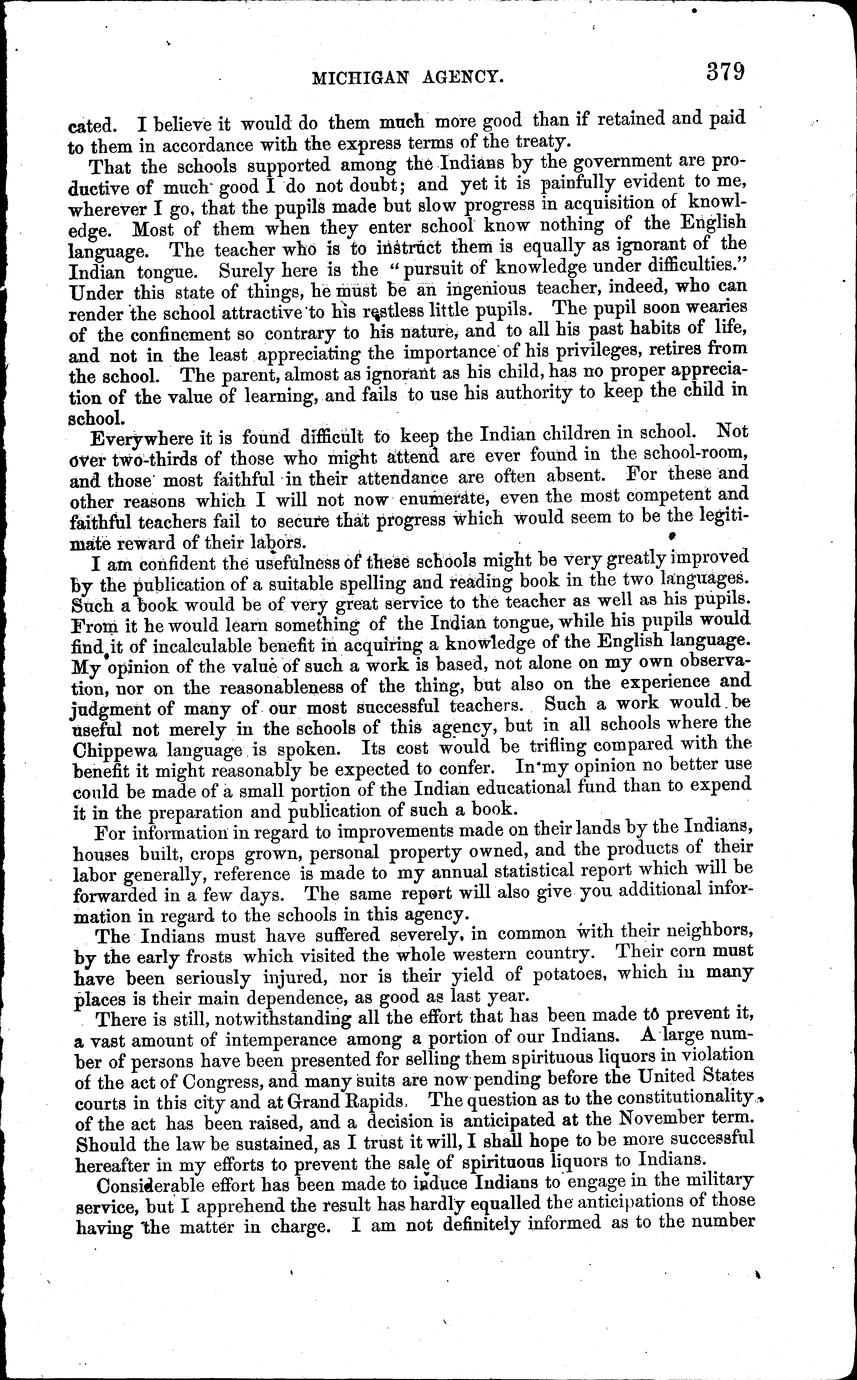 MICHIGAN AGENCY. 379

cated. I believe it would do them much more good than if retained and paid to them in accordance with the express terms of the treaty.

That the schools supported among the Indians by the government are productive of much good I do not doubt; and yet it is painfully evident to me, wherever I go, that the pupils made but slow progress in acquisition of knowledge. Most of them when they enter school know nothing of the English language. The teacher who is to instruct them is equally as ignorant of the Indian tongue. Surely here is the "pursuit of knowledge under difficulties." Under this state of things, he must be an ingenious teacher, indeed, who can render the school attractive to his restless little pupils. The pupil soon wearies of the confinement so contrary to his nature, and to all his past habits of life, and not in the least appreciating the importance of his privileges, retires from the school. The parent, almost as ignorant as his child, has no proper appreciation of the value of learning, and fails to use his authority to keep the child in school.

Everywhere it is found difficult to keep the Indian children in school. Not over two-thirds of those who might attend are ever found in the school-room, and those most faithful in their attendance are often absent. For these and other reasons which I will not now enumerate, even the most competent and faithful teachers fail to secure that progress which would seem to be the legitimate reward of their labors.

I am confident the usefulness of these schools might be very greatly improved by the publication of a suitable spelling and reading book in the two languages. Such a book would be of very great service to the teacher as well as his pupils. From it he would learn something of the Indian tongue, while his pupils would find it of incalculable benefit in acquiring a knowledge of the English language. My opinion of the value of such a work is based, not alone on my own observation, nor on the reasonableness of the thing, but also on the experience and judgment of many of our most successful teachers. Such a work would be useful not merely in the schools of this agency, but in all schools where the Chippewa language is spoken. Its cost would be trifling compared with the benefit it might reasonably be expected to confer. In my opinion no better use could be made of a small portion of the Indian educational fund than to expend it in the preparation and publication of such a book.

For information in regard to improvements made on their lands by the Indians, houses built, crops grown, personal property owned, and the products of their labor generally, reference is made to my annual statistical report which will be forwarded in a few days. The same report will also give you additional information in regard to the schools in this agency.

The Indians must have suffered severely, in common with their neighbors, by the early frosts which visited the whole western country. Their corn must have been seriously injured, nor is their yield of potatoes, which in many places is their main dependence, as good as last year.

There is still, notwithstanding all the effort that has been made to prevent it, a vast amount of intemperance among a portion of our Indians. A large number of persons have been presented for selling them spirituous liquors in violation of the act of Congress, and many suits are now pending before the United States courts in this city and at Grand Rapids. The question as to the constitutionality of the act has been raised, and a decision is anticipated at the November term. Should the law be sustained, as I trust it will, I shall hope to be more successful hereafter in my efforts to prevent the sale of spirituous liquors to Indians.

Considerable effort has been made to induce Indians to engage in the military service, but I apprehend the result has hardly equalled the anticipations of those having the matter in charge. I am not definitely informed as to the number